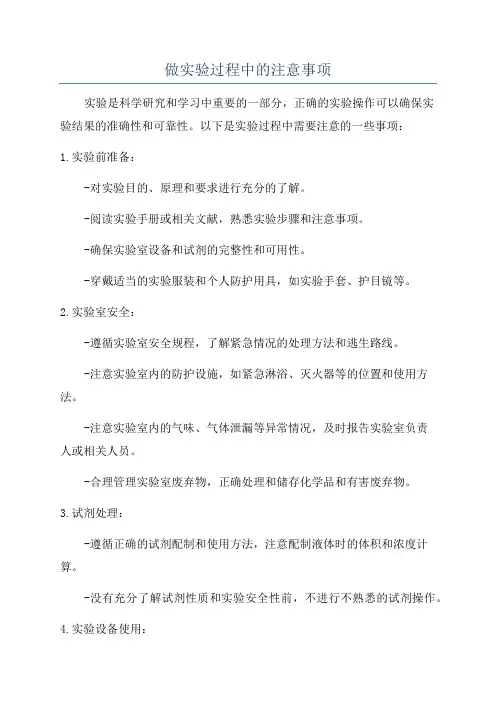 做实验过程中的注意事项

实验是科学研究和学习中重要的一部分，正确的实验操作可以确保实验结果的准确性和可靠性。以下是实验过程中需要注意的一些事项：

1.实验前准备：

-对实验目的、原理和要求进行充分的了解。

-阅读实验手册或相关文献，熟悉实验步骤和注意事项。

-确保实验室设备和试剂的完整性和可用性。

-穿戴适当的实验服装和个人防护用具，如实验手套、护目镜等。

2.实验室安全：

-遵循实验室安全规程，了解紧急情况的处理方法和逃生路线。

-注意实验室内的防护设施，如紧急淋浴、灭火器等的位置和使用方法。

-注意实验室内的气味、气体泄漏等异常情况，及时报告实验室负责人或相关人员。

-合理管理实验室废弃物，正确处理和储存化学品和有害废弃物。

3.试剂处理：

-遵循正确的试剂配制和使用方法，注意配制液体时的体积和浓度计算。

-没有充分了解试剂性质和实验安全性前，不进行不熟悉的试剂操作。

4.实验设备使用：